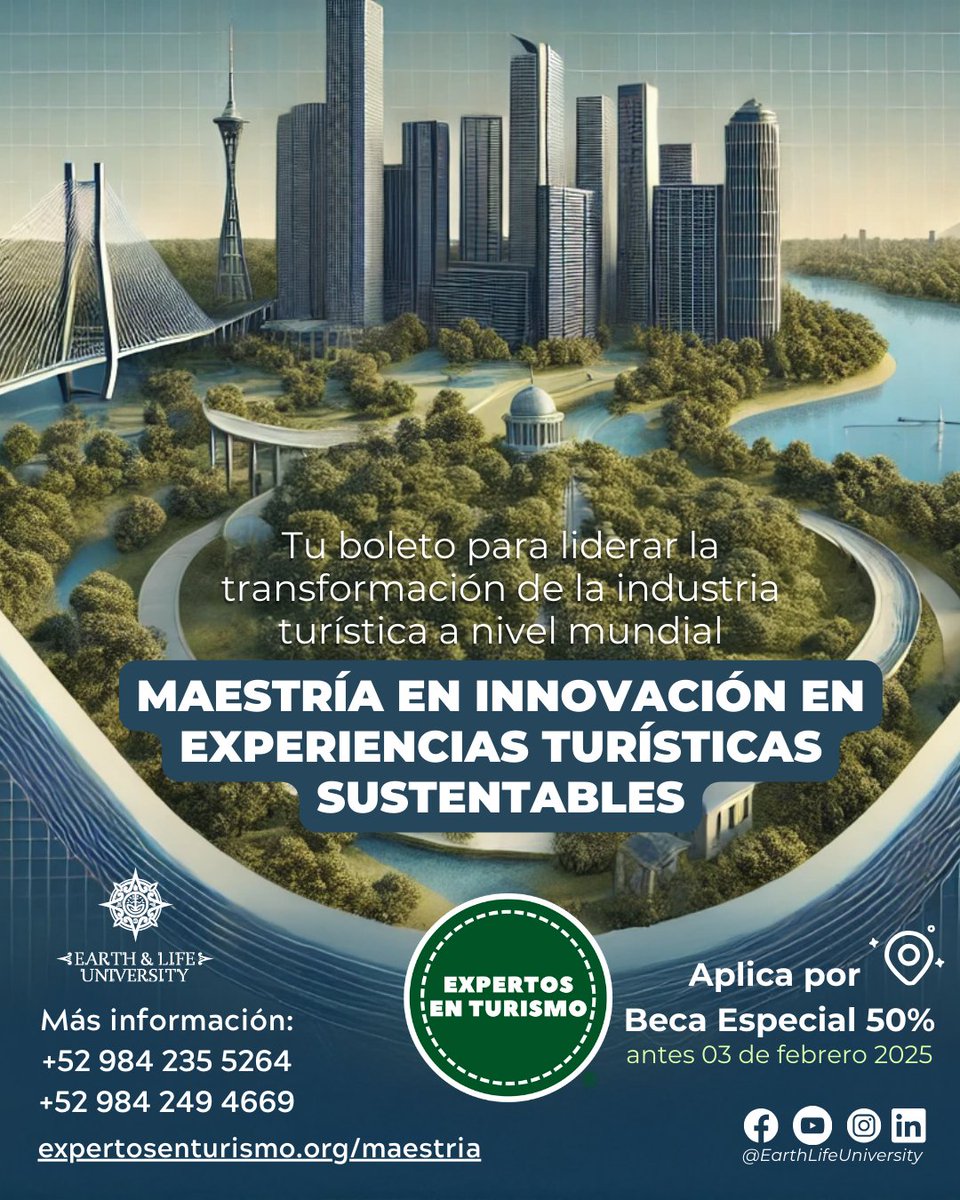 Tu boleto para liderar la transformación de la industria turística a nivel mundial

MAESTRÍA EN INNOVACIÓN EN EXPERIENCIAS TURÍSTICAS SUSTENTABLES

EARTH & LIFE UNIVERSITY

Más información:
+52 984 235 5264
+52 984 249 4669
expertosenturismo.org/maestria

EXPERTOS EN TURISMO

Aplica por Beca Especial 50%
antes 03 de febrero 2025

@EarthLifeUniversity